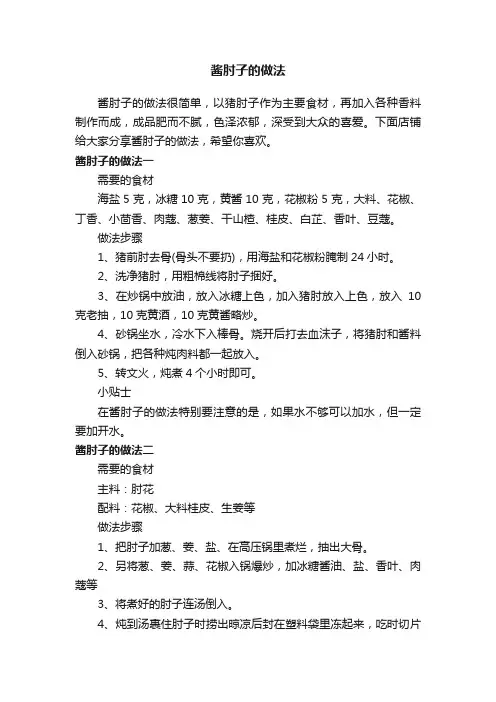 酱肘子的做法

酱肘子的做法很简单，以猪肘子作为主要食材，再加入各种香料制作而成，成品肥而不腻，色泽浓郁，深受到大众的喜爱。下面店铺给大家分享酱肘子的做法，希望你喜欢。

酱肘子的做法一

需要的食材

海盐 5 克，冰糖 10 克，黄酱 10 克，花椒粉 5 克，大料、花椒、丁香、小茴香、肉蔻、葱姜、干山楂、桂皮、白芷、香叶、豆蔻。

做法步骤

1、猪前肘去骨(骨头不要扔)，用海盐和花椒粉腌制 24 小时。

2、洗净猪肘，用粗棉线将肘子捆好。

3、在炒锅中放油，放入冰糖上色，加入猪肘放入上色，放入 10 克老抽，10 克黄酒，10 克黄酱略炒。

4、砂锅坐水，冷水下入棒骨。烧开后打去血沫子，将猪肘和酱料倒入砂锅，把各种炖肉料都一起放入。

5、转文火，炖煮 4 个小时即可。

小贴士

在酱肘子的做法特别要注意的是，如果水不够可以加水，但一定要加开水。

酱肘子的做法二

需要的食材

主料：肘花

配料：花椒、大料桂皮、生姜等

做法步骤

1、把肘子加葱、姜、盐、在高压锅里煮烂，抽出大骨。

2、另将葱、姜、蒜、花椒入锅爆炒，加冰糖酱油、盐、香叶、肉蔻等

3、将煮好的肘子连汤倒入。

4、炖到汤裹住肘子时捞出晾凉后封在塑料袋里冻起来，吃时切片